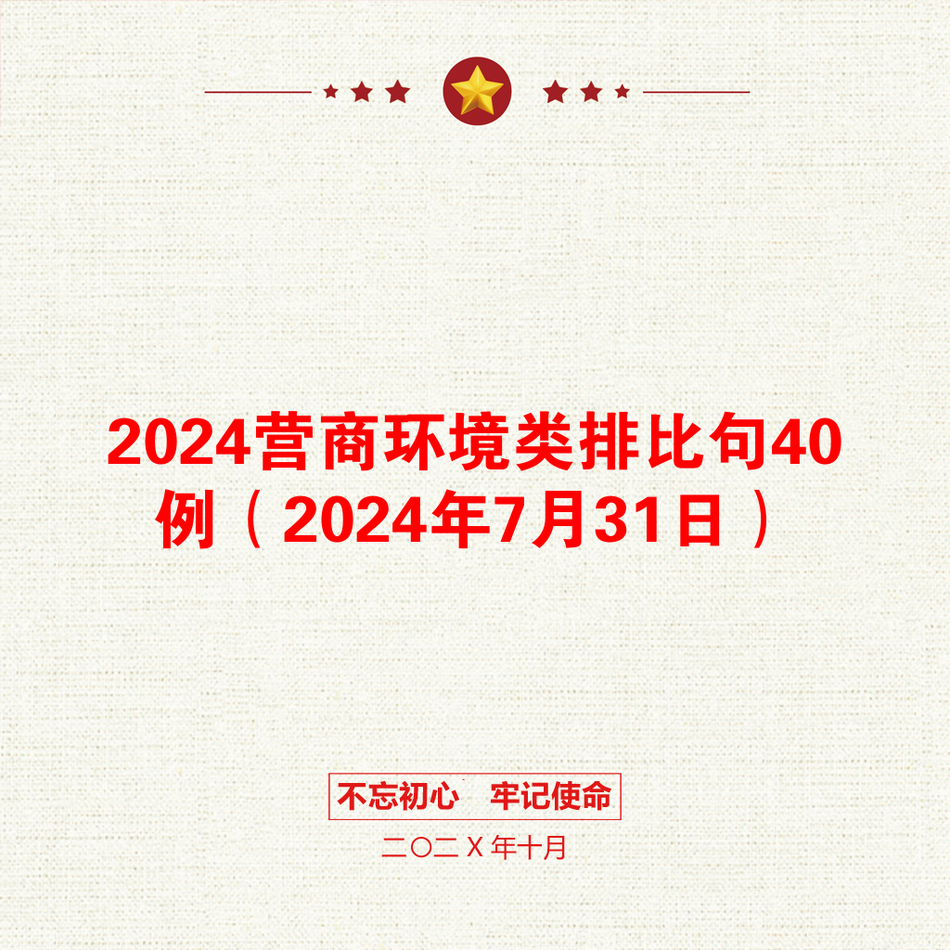 2024营商环境类排比句40例（2024年7月31日）

不忘初心　牢记使命

二〇二Ｘ年十月